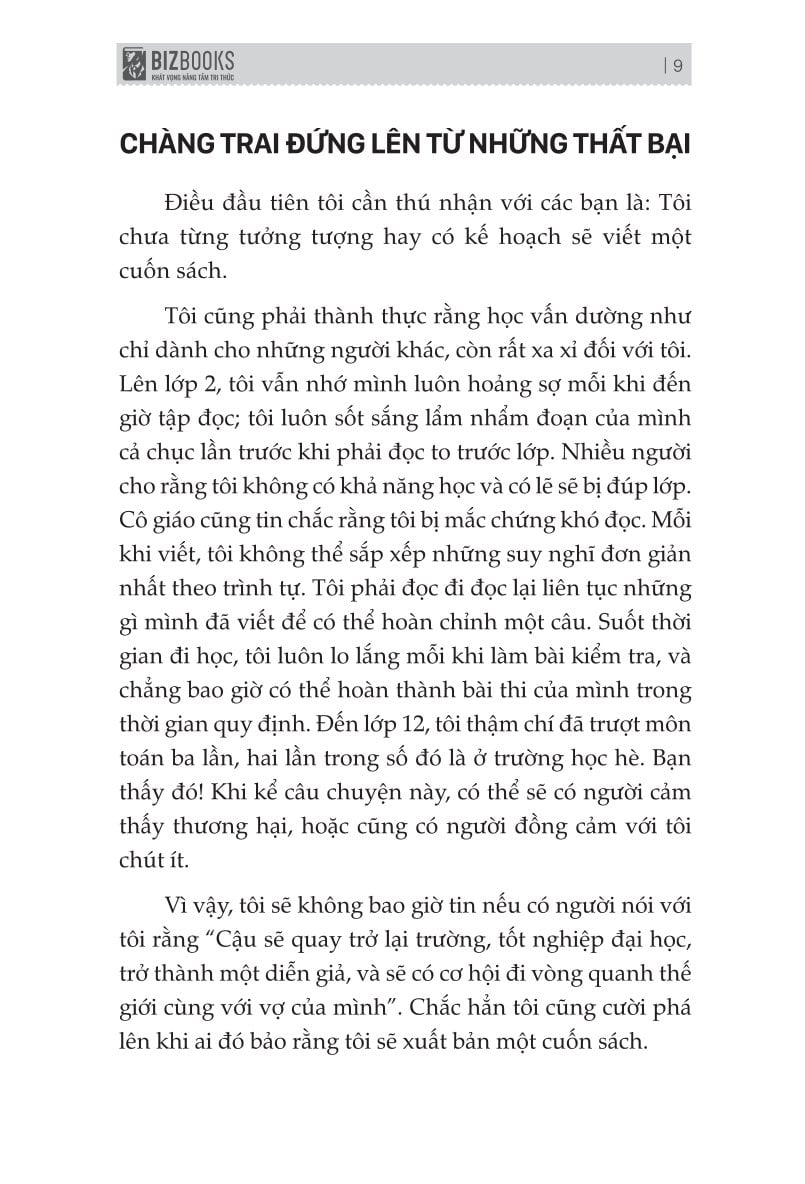 BIZBOOKS
KHÁT VỌNG NÂNG TẦM TRI THỨC

| 9

CHÀNG TRAI ĐỨNG LÊN TỪ NHỮNG THẤT BẠI

Điều đầu tiên tôi cần thú nhận với các bạn là: Tôi chưa từng tưởng tượng hay có kế hoạch sẽ viết một cuốn sách.

Tôi cũng phải thành thực rằng học vấn dường như chỉ dành cho những người khác, còn rất xa xỉ đối với tôi. Lên lớp 2, tôi vẫn nhớ mình luôn hoảng sợ mỗi khi đến giờ tập đọc; tôi luôn sốt sắng lẩm nhẩm đoạn của mình cả chục lần trước khi phải đọc to trước lớp. Nhiều người cho rằng tôi không có khả năng học và có lẽ sẽ bị đúp lớp. Cô giáo cũng tin chắc rằng tôi bị mắc chứng khó đọc. Mỗi khi viết, tôi không thể sắp xếp những suy nghĩ đơn giản nhất theo trình tự. Tôi phải đọc đi đọc lại liên tục những gì mình đã viết để có thể hoàn chỉnh một câu. Suốt thời gian đi học, tôi luôn lo lắng mỗi khi làm bài kiểm tra, và chẳng bao giờ có thể hoàn thành bài thi của mình trong thời gian quy định. Đến lớp 12, tôi thậm chí đã trượt môn toán ba lần, hai lần trong số đó là ở trường học hè. Bạn thấy đó! Khi kể câu chuyện này, có thể sẽ có người cảm thấy thương hại, hoặc cũng có người đồng cảm với tôi chút ít.

Vì vậy, tôi sẽ không bao giờ tin nếu có người nói với tôi rằng “Cậu sẽ quay trở lại trường, tốt nghiệp đại học, trở thành một diễn giả, và sẽ có cơ hội đi vòng quanh thế giới cùng với vợ của mình”. Chắc hẳn tôi cũng cười phá lên khi ai đó bảo rằng tôi sẽ xuất bản một cuốn sách.